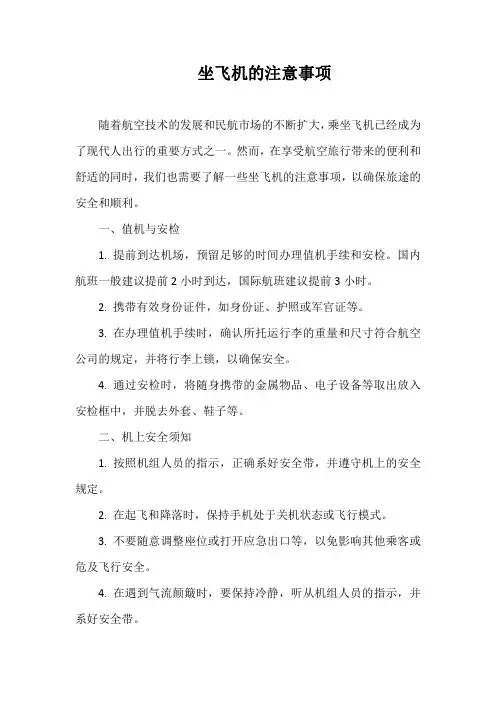 坐飞机的注意事项

随着航空技术的发展和民航市场的不断扩大，乘坐飞机已经成为了现代人出行的重要方式之一。然而，在享受航空旅行带来的便利和舒适的同时，我们也需要了解一些坐飞机的注意事项，以确保旅途的安全和顺利。

一、值机与安检

1. 提前到达机场，预留足够的时间办理值机手续和安检。国内航班一般建议提前 2 小时到达，国际航班建议提前 3 小时。

2. 携带有效身份证件，如身份证、护照或军官证等。

3. 在办理值机手续时，确认所托运行李的重量和尺寸符合航空公司的规定，并将行李上锁，以确保安全。

4. 通过安检时，将随身携带的金属物品、电子设备等取出放入安检框中，并脱去外套、鞋子等。

二、机上安全须知

1. 按照机组人员的指示，正确系好安全带，并遵守机上的安全规定。

2. 在起飞和降落时，保持手机处于关机状态或飞行模式。

3. 不要随意调整座位或打开应急出口等，以免影响其他乘客或危及飞行安全。

4. 在遇到气流颠簸时，要保持冷静，听从机组人员的指示，并系好安全带。